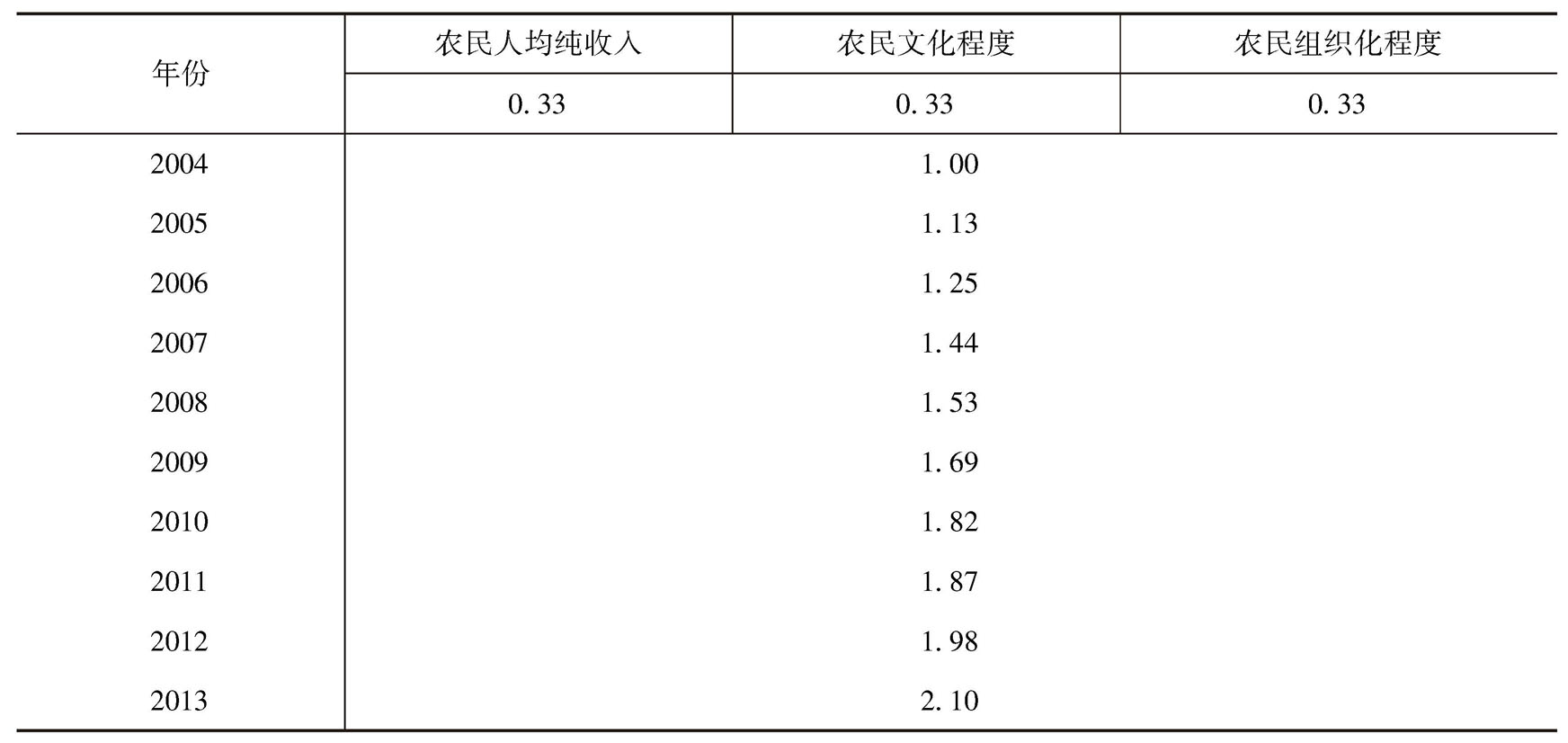 | 年份 | 农民人均纯收入 | 农民文化程度 | 农民组织化程度 |
|---|---|---|---|
| | 0.33 | 0.33 | 0.33 |
| 2004 | 1.00 | | |
| 2005 | 1.13 | | |
| 2006 | 1.25 | | |
| 2007 | 1.44 | | |
| 2008 | 1.53 | | |
| 2009 | 1.69 | | |
| 2010 | 1.82 | | |
| 2011 | 1.87 | | |
| 2012 | 1.98 | | |
| 2013 | 2.10 | | |